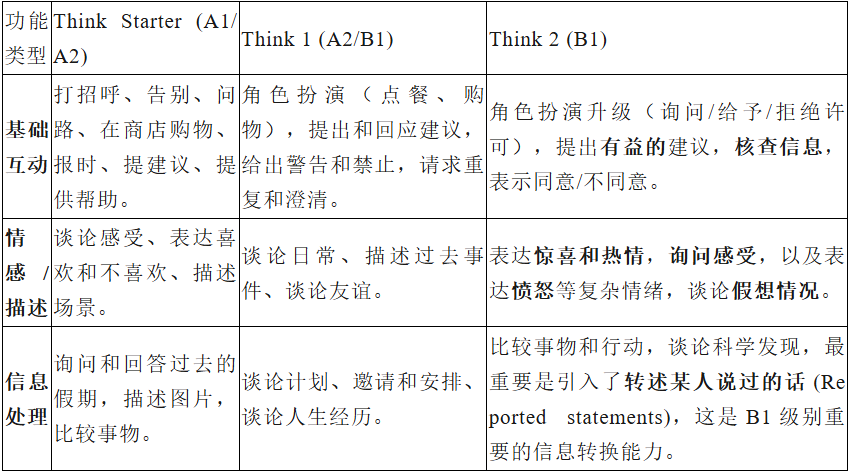 | 功能类型 | Think Starter (A1/A2) | Think 1 (A2/B1) | Think 2 (B1) |
|---|---|---|---|
| 基础互动 | 打招呼、告别、问路、在商店购物、报时、提建议、提供帮助。 | 角色扮演（点餐、购物），提出和回应建议，给出警告和禁止，请求重复和澄清。 | 角色扮演升级（询问/给予/拒绝许可），提出有益的建议，核查信息，表示同意/不同意。 |
| 情感/描述 | 谈论感受、表达喜欢和不喜欢、描述场景。 | 谈论日常、描述过去事件、谈论友谊。 | 表达惊喜和热情，询问感受，以及表达愤怒等复杂情绪，谈论假想情况。 |
| 信息处理 | 询问和回答过去的假期，描述图片，比较事物。 | 谈论计划、邀请和安排、谈论人生经历。 | 比较事物和行动，谈论科学发现，最重要是引入了转述某人说过的话 (Reported statements)，这是 B1 级别重要的信息转换能力。 |